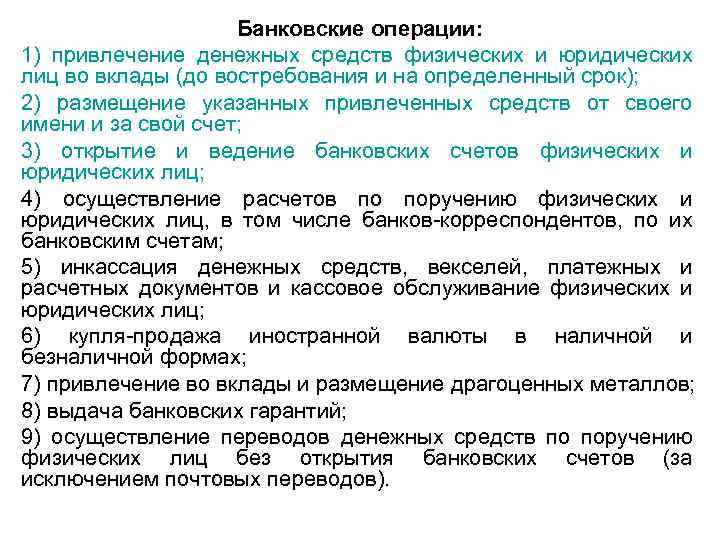 Банковские операции:

1) привлечение денежных средств физических и юридических лиц во вклады (до востребования и на определенный срок);

2) размещение указанных привлеченных средств от своего имени и за свой счет;

3) открытие и ведение банковских счетов физических и юридических лиц;

4) осуществление расчетов по поручению физических и юридических лиц, в том числе банков-корреспондентов, по их банковским счетам;

5) инкассация денежных средств, векселей, платежных и расчетных документов и кассовое обслуживание физических и юридических лиц;

6) купля-продажа иностранной валюты в наличной и безналичной формах;

7) привлечение во вклады и размещение драгоценных металлов;

8) выдача банковских гарантий;

9) осуществление переводов денежных средств по поручению физических лиц без открытия банковских счетов (за исключением почтовых переводов).